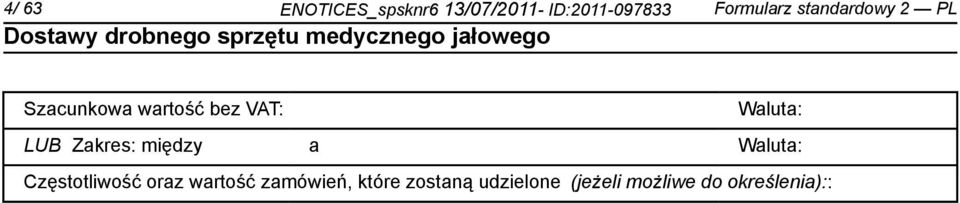 4/ 63 ENOTICES_spsknr6 13/07/2011- ID:2011-097833 Formularz standardowy 2 — PL
Dostawy drobnego sprzętu medycznego jałowego

Szacunkowa wartość bez VAT: Waluta:
LUB Zakres: między a Waluta:
Częstotliwość oraz wartość zamówień, które zostaną udzielone (jeżeli możliwe do określenia)::